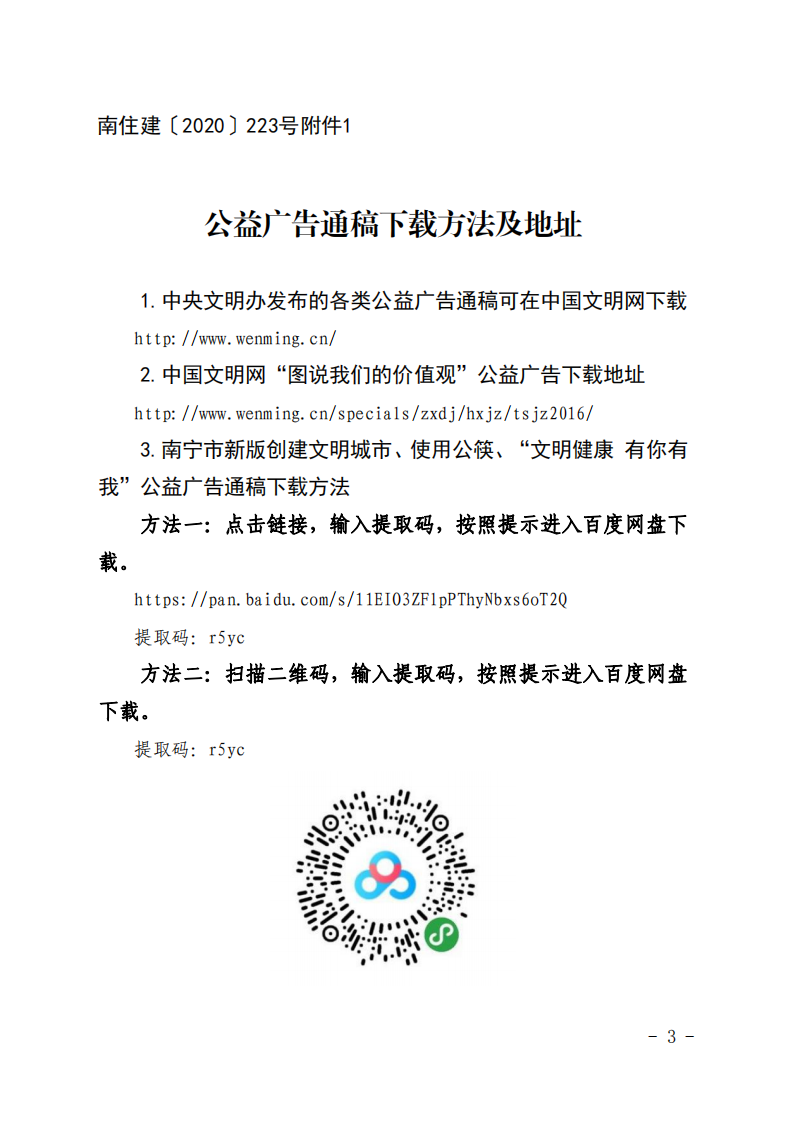 南住建〔2020〕223号附件1

公益广告通稿下载方法及地址

1. 中央文明办发布的各类公益广告通稿可在中国文明网下载 http://www.wenming.cn/

2. 中国文明网“图说我们的价值观”公益广告下载地址 http://www.wenming.cn/specials/zxdj/hxjz/tsjz2016/

3. 南宁市新版创建文明城市、使用公筷、“文明健康 有你有我”公益广告通稿下载方法

方法一：点击链接，输入提取码，按照提示进入百度网盘下载。

https://pan.baidu.com/s/11EIO3ZF1pPThyNbxs6oT2Q

提取码：r5yc

方法二：扫描二维码，输入提取码，按照提示进入百度网盘下载。

提取码：r5yc

- 3 -